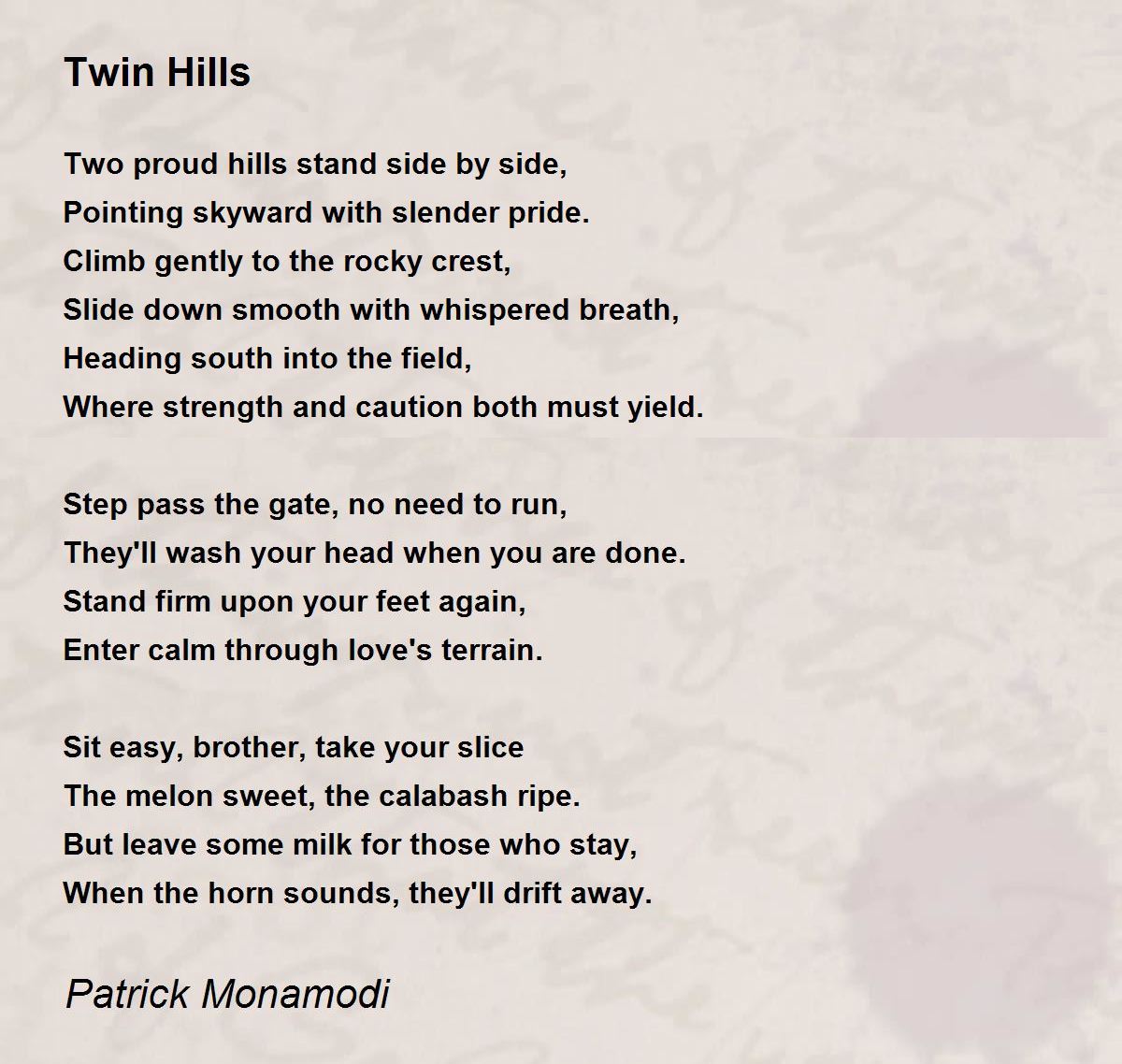 Twin Hills

Two proud hills stand side by side,
Pointing skyward with slender pride.
Climb gently to the rocky crest,
Slide down smooth with whispered breath,
Heading south into the field,
Where strength and caution both must yield.

Step pass the gate, no need to run,
They'll wash your head when you are done.
Stand firm upon your feet again,
Enter calm through love's terrain.

Sit easy, brother, take your slice
The melon sweet, the calabash ripe.
But leave some milk for those who stay,
When the horn sounds, they'll drift away.

Patrick Monamodi